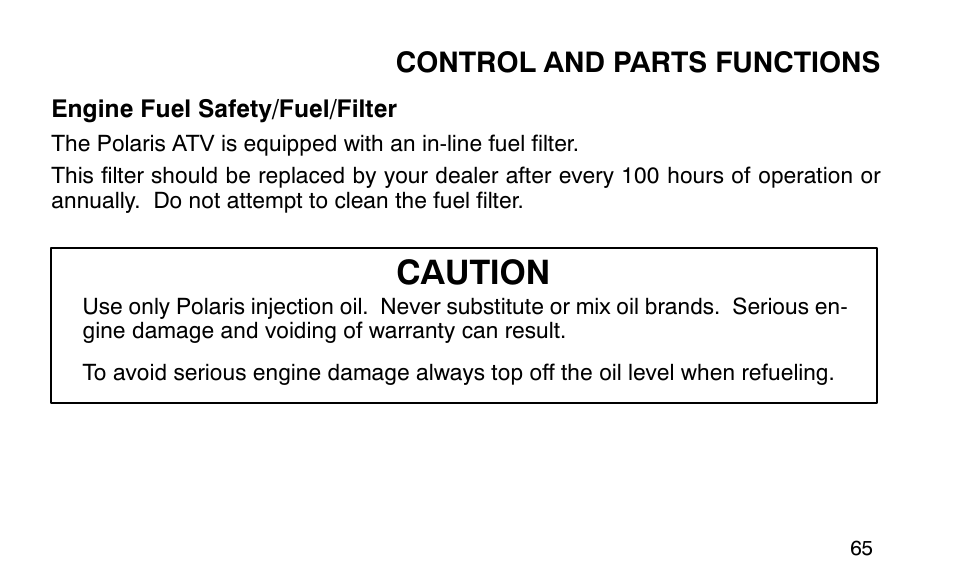 CONTROL AND PARTS FUNCTIONS

Engine Fuel Safety/Fuel/Filter

The Polaris ATV is equipped with an in-line fuel filter.

This filter should be replaced by your dealer after every 100 hours of operation or annually. Do not attempt to clean the fuel filter.

CAUTION

Use only Polaris injection oil. Never substitute or mix oil brands. Serious engine damage and voiding of warranty can result.

To avoid serious engine damage always top off the oil level when refueling.

65